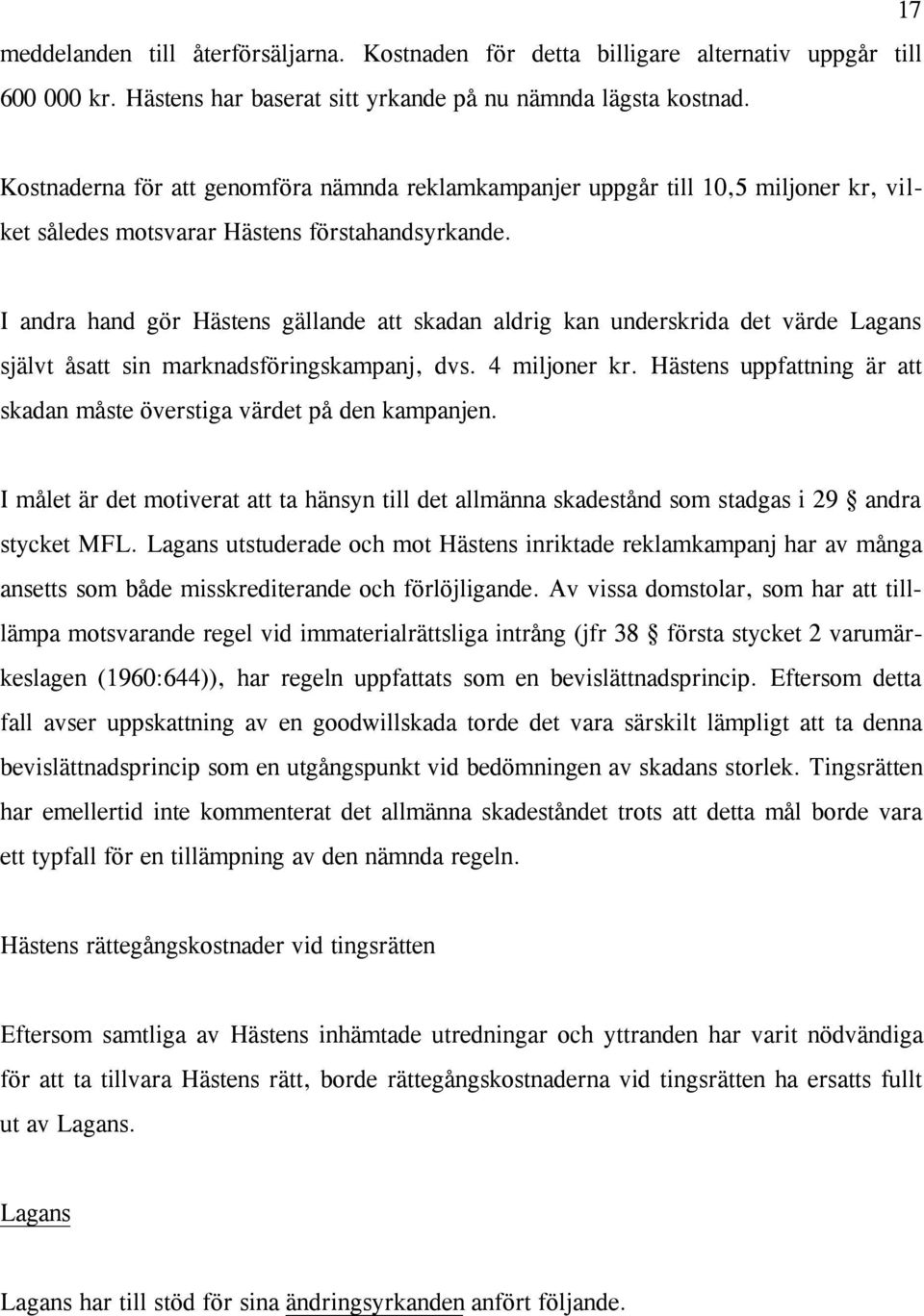 17

meddelanden till återförsäljarna. Kostnaden för detta billigare alternativ uppgår till 600 000 kr. Hästens har baserat sitt yrkande på nu nämnda lägsta kostnad.

Kostnaderna för att genomföra nämnda reklamkampanjer uppgår till 10,5 miljoner kr, vilket således motsvarar Hästens förstahandsyrkande.

I andra hand gör Hästens gällande att skadan aldrig kan underskrida det värde Lagans självt åsatt sin marknadsföringskampanj, dvs. 4 miljoner kr. Hästens uppfattning är att skadan måste överstiga värdet på den kampanjen.

I målet är det motiverat att ta hänsyn till det allmänna skadestånd som stadgas i 29 § andra stycket MFL. Lagans utstuderade och mot Hästens inriktade reklamkampanj har av många ansetts som både misskrediterande och förlöjligande. Av vissa domstolar, som har att tillämpa motsvarande regel vid immaterialrättsliga intrång (jfr 38 § första stycket 2 varumärkeslagen (1960:644)), har regeln uppfattats som en bevislättnadsprincip. Eftersom detta fall avser uppskattning av en goodwillskada torde det vara särskilt lämpligt att ta denna bevislättnadsprincip som en utgångspunkt vid bedömningen av skadans storlek. Tingsrätten har emellertid inte kommenterat det allmänna skadeståndet trots att detta mål borde vara ett typfall för en tillämpning av den nämnda regeln.

Hästens rättegångskostnader vid tingsrätten

Eftersom samtliga av Hästens inhämtade utredningar och yttranden har varit nödvändiga för att ta tillvara Hästens rätt, borde rättegångskostnaderna vid tingsrätten ha ersatts fullt ut av Lagans.

Lagans

Lagans har till stöd för sina ändringsyrkanden anfört följande.